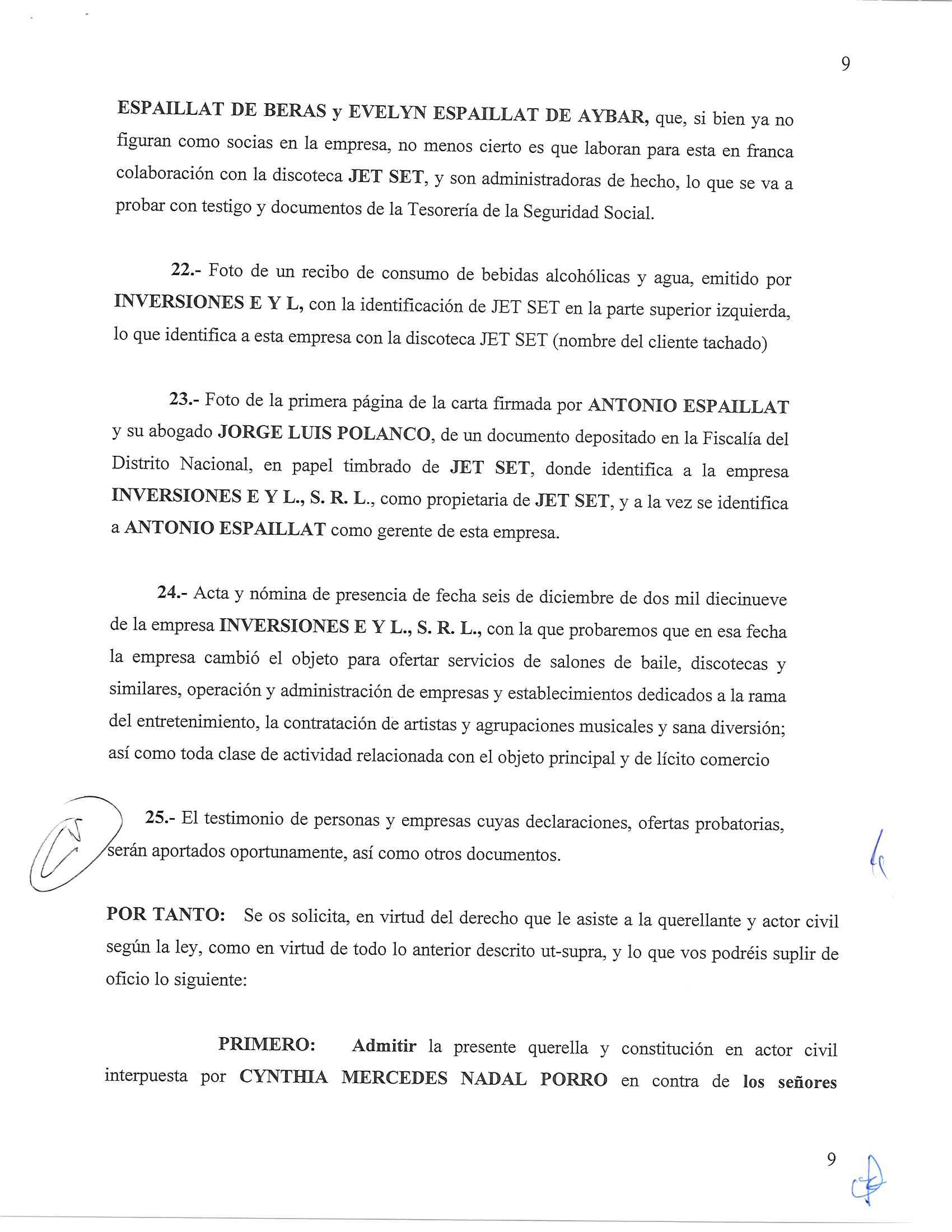 9

ESPAILLAT DE BERAS y EVELYN ESPAILLAT DE AYBAR, que, si bien ya no figuran como socias en la empresa, no menos cierto es que laboran para esta en franca colaboración con la discoteca JET SET, y son administradoras de hecho, lo que se va a probar con testigo y documentos de la Tesorería de la Seguridad Social.

22.- Foto de un recibo de consumo de bebidas alcohólicas y agua, emitido por INVERSIONES E Y L, con la identificación de JET SET en la parte superior izquierda, lo que identifica a esta empresa con la discoteca JET SET (nombre del cliente tachado)

23.- Foto de la primera página de la carta firmada por ANTONIO ESPAILLAT y su abogado JORGE LUIS POLANCO, de un documento depositado en la Fiscalía del Distrito Nacional, en papel timbrado de JET SET, donde identifica a la empresa INVERSIONES E Y L., S. R. L., como propietaria de JET SET, y a la vez se identifica a ANTONIO ESPAILLAT como gerente de esta empresa.

24.- Acta y nómina de presencia de fecha seis de diciembre de dos mil diecinueve de la empresa INVERSIONES E Y L., S. R. L., con la que probaremos que en esa fecha la empresa cambió el objeto para ofertar servicios de salones de baile, discotecas y similares, operación y administración de empresas y establecimientos dedicados a la rama del entretenimiento, la contratación de artistas y agrupaciones musicales y sana diversión; así como toda clase de actividad relacionada con el objeto principal y de lícito comercio

25.- El testimonio de personas y empresas cuyas declaraciones, ofertas probatorias, serán aportados oportunamente, así como otros documentos.

POR TANTO: Se os solicita, en virtud del derecho que le asiste a la querellante y actor civil según la ley, como en virtud de todo lo anterior descrito ut-supra, y lo que vos podréis suplir de oficio lo siguiente:

PRIMERO: Admitir la presente querella y constitución en actor civil interpuesta por CYNTHIA MERCEDES NADAL PORRO en contra de los señores

9